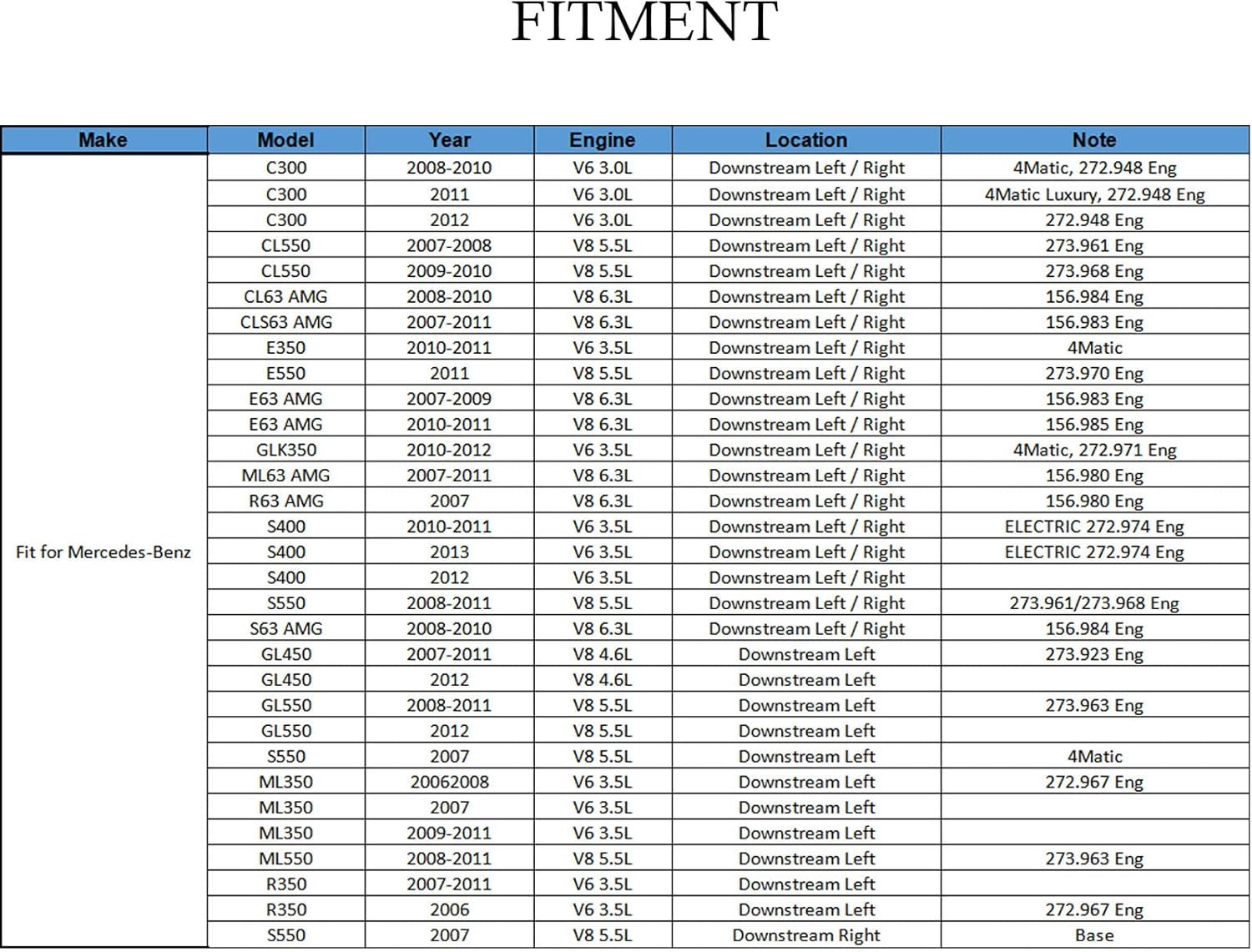 FITMENT

| Make | Model | Year | Engine | Location | Note |
|---|---|---|---|---|---|
| Fit for Mercedes-Benz | C300 | 2008-2010 | V6 3.0L | Downstream Left / Right | 4Matic, 272.948 Eng |
| | C300 | 2011 | V6 3.0L | Downstream Left / Right | 4Matic Luxury, 272.948 Eng |
| | C300 | 2012 | V6 3.0L | Downstream Left / Right | 272.948 Eng |
| | CL550 | 2007-2008 | V8 5.5L | Downstream Left / Right | 273.961 Eng |
| | CL550 | 2009-2010 | V8 5.5L | Downstream Left / Right | 273.968 Eng |
| | CL63 AMG | 2008-2010 | V8 6.3L | Downstream Left / Right | 156.984 Eng |
| | CLS63 AMG | 2007-2011 | V8 6.3L | Downstream Left / Right | 156.983 Eng |
| | E350 | 2010-2011 | V6 3.5L | Downstream Left / Right | 4Matic |
| | E550 | 2011 | V8 5.5L | Downstream Left / Right | 273.970 Eng |
| | E63 AMG | 2007-2009 | V8 6.3L | Downstream Left / Right | 156.983 Eng |
| | E63 AMG | 2010-2011 | V8 6.3L | Downstream Left / Right | 156.985 Eng |
| | GLK350 | 2010-2012 | V6 3.5L | Downstream Left / Right | 4Matic, 272.971 Eng |
| | ML63 AMG | 2007-2011 | V8 6.3L | Downstream Left / Right | 156.980 Eng |
| | R63 AMG | 2007 | V8 6.3L | Downstream Left / Right | 156.980 Eng |
| | S400 | 2010-2011 | V6 3.5L | Downstream Left / Right | ELECTRIC 272.974 Eng |
| | S400 | 2013 | V6 3.5L | Downstream Left / Right | ELECTRIC 272.974 Eng |
| | S400 | 2012 | V6 3.5L | Downstream Left / Right | |
| | S550 | 2008-2011 | V8 5.5L | Downstream Left / Right | 273.961/273.968 Eng |
| | S63 AMG | 2008-2010 | V8 6.3L | Downstream Left / Right | 156.984 Eng |
| | GL450 | 2007-2011 | V8 4.6L | Downstream Left | 273.923 Eng |
| | GL450 | 2012 | V8 4.6L | Downstream Left | |
| | GL550 | 2008-2011 | V8 5.5L | Downstream Left | 273.963 Eng |
| | GL550 | 2012 | V8 5.5L | Downstream Left | |
| | S550 | 2007 | V8 5.5L | Downstream Left | 4Matic |
| | ML350 | 20062008 | V6 3.5L | Downstream Left | 272.967 Eng |
| | ML350 | 2007 | V6 3.5L | Downstream Left | |
| | ML350 | 2009-2011 | V6 3.5L | Downstream Left | |
| | ML550 | 2008-2011 | V8 5.5L | Downstream Left | 273.963 Eng |
| | R350 | 2007-2011 | V6 3.5L | Downstream Left | |
| | R350 | 2006 | V6 3.5L | Downstream Left | 272.967 Eng |
| | S550 | 2007 | V8 5.5L | Downstream Right | Base |